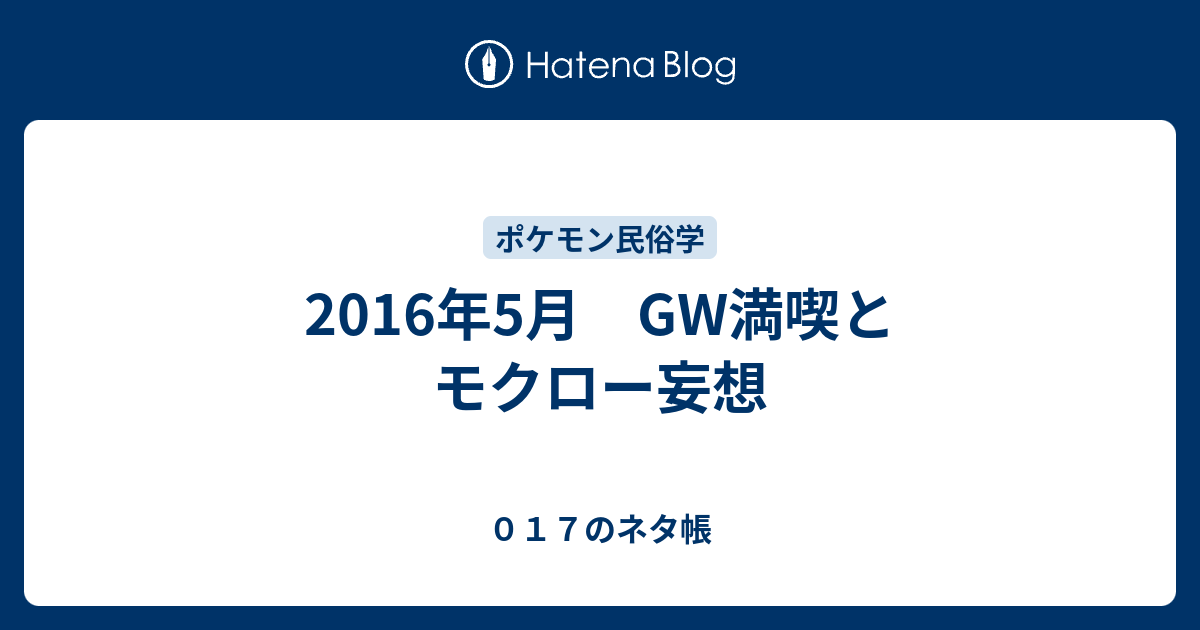 Hatena Blog

ポケモン民俗学

2016年5月　GW満喫とモクロー妄想

０１７のネタ帳